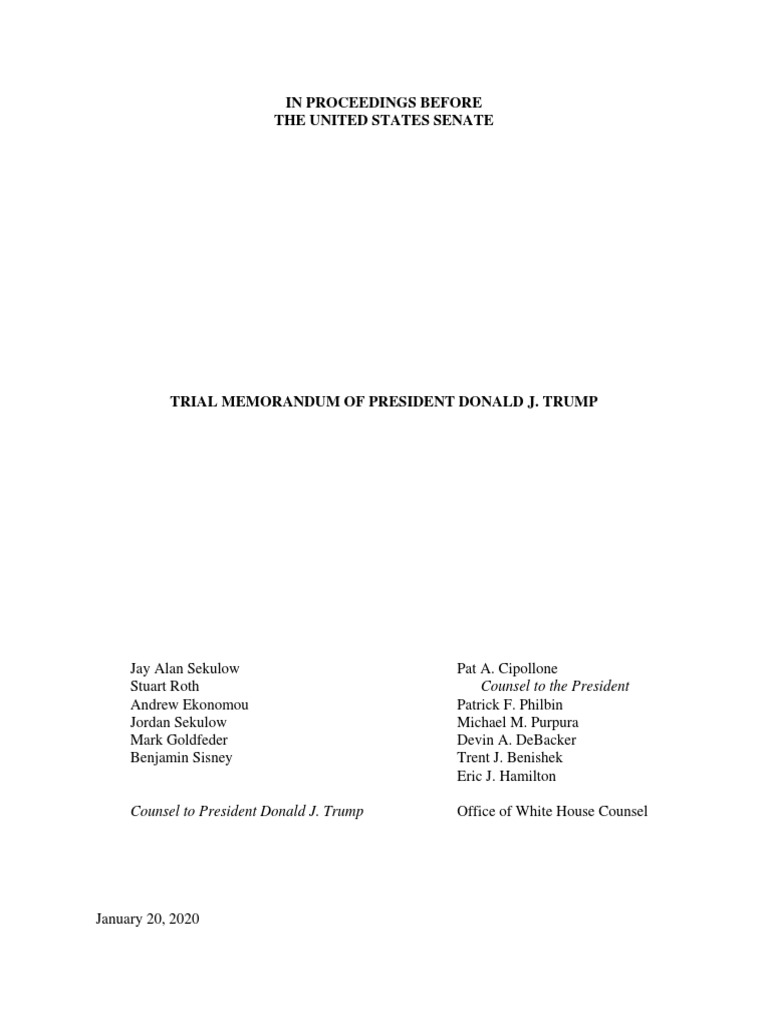 IN PROCEEDINGS BEFORE
THE UNITED STATES SENATE

TRIAL MEMORANDUM OF PRESIDENT DONALD J. TRUMP

Jay Alan Sekulow
Stuart Roth
Andrew Ekonomou
Jordan Sekulow
Mark Goldfeder
Benjamin Sisney

Counsel to President Donald J. Trump

Pat A. Cipollone
Counsel to the President
Patrick F. Philbin
Michael M. Purpura
Devin A. DeBacker
Trent J. Benishek
Eric J. Hamilton

Office of White House Counsel

January 20, 2020